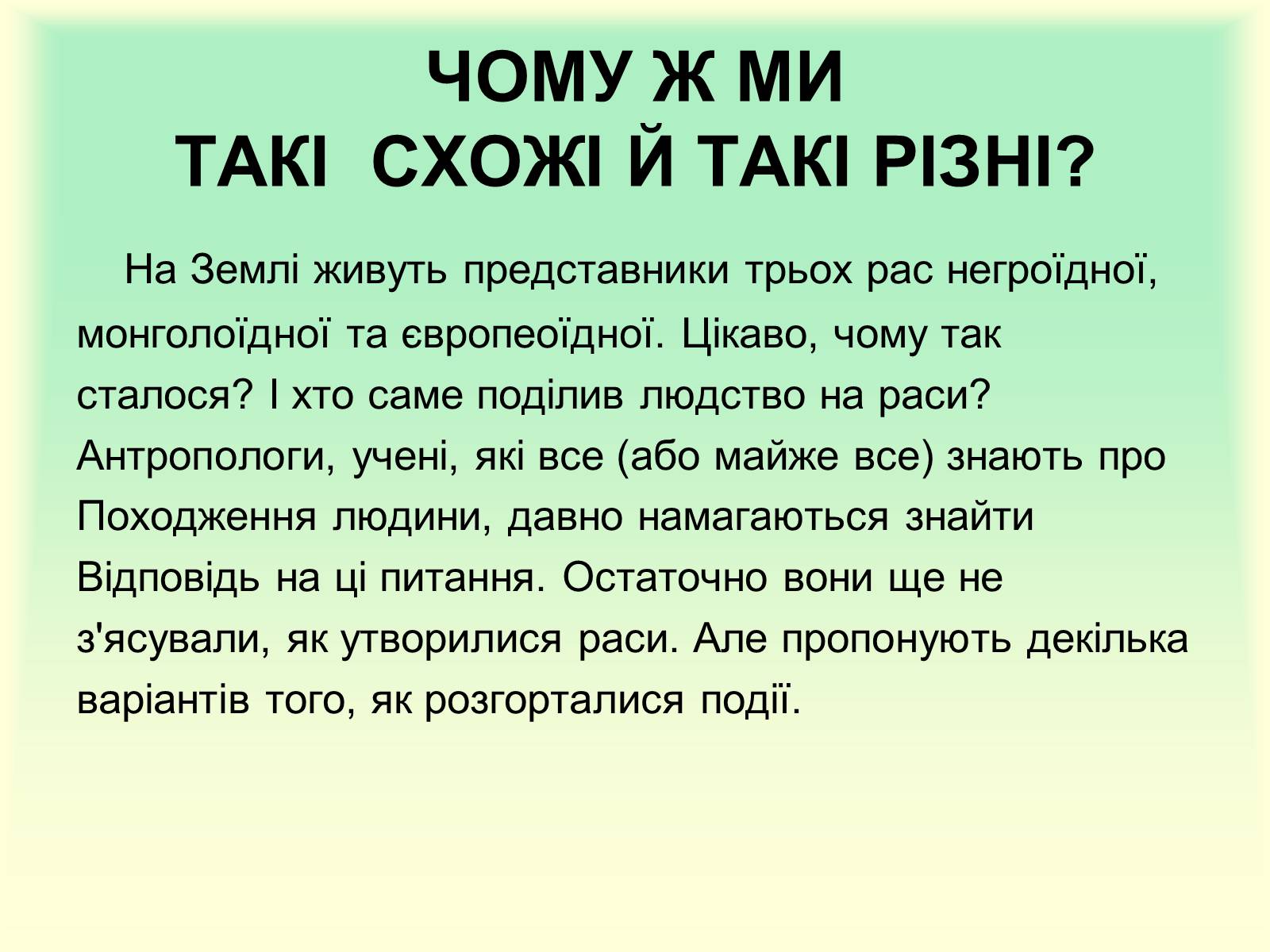 ЧОМУ Ж МИ
ТАКІ СХОЖІ Й ТАКІ РІЗНІ?

На Землі живуть представники трьох рас негроїдної, монголоїдної та європеоїдної. Цікаво, чому так сталося? І хто саме поділив людство на раси? Антропологи, учені, які все (або майже все) знають про Походження людини, давно намагаються знайти Відповідь на ці питання. Остаточно вони ще не з'ясували, як утворилися раси. Але пропонують декілька варіантів того, як розгорталися події.